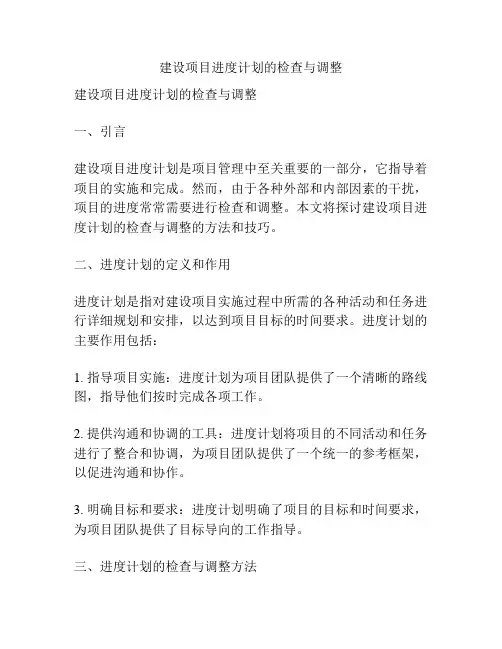 建设项目进度计划的检查与调整

建设项目进度计划的检查与调整

一、引言

建设项目进度计划是项目管理中至关重要的一部分，它指导着项目的实施和完成。然而，由于各种外部和内部因素的干扰，项目的进度常常需要进行检查和调整。本文将探讨建设项目进度计划的检查与调整的方法和技巧。

二、进度计划的定义和作用

进度计划是指对建设项目实施过程中所需的各种活动和任务进行详细规划和安排，以达到项目目标的时间要求。进度计划的主要作用包括：

1. 指导项目实施：进度计划为项目团队提供了一个清晰的路线图，指导他们按时完成各项工作。

2. 提供沟通和协调的工具：进度计划将项目的不同活动和任务进行了整合和协调，为项目团队提供了一个统一的参考框架，以促进沟通和协作。

3. 明确目标和要求：进度计划明确了项目的目标和时间要求，为项目团队提供了目标导向的工作指导。

三、进度计划的检查与调整方法